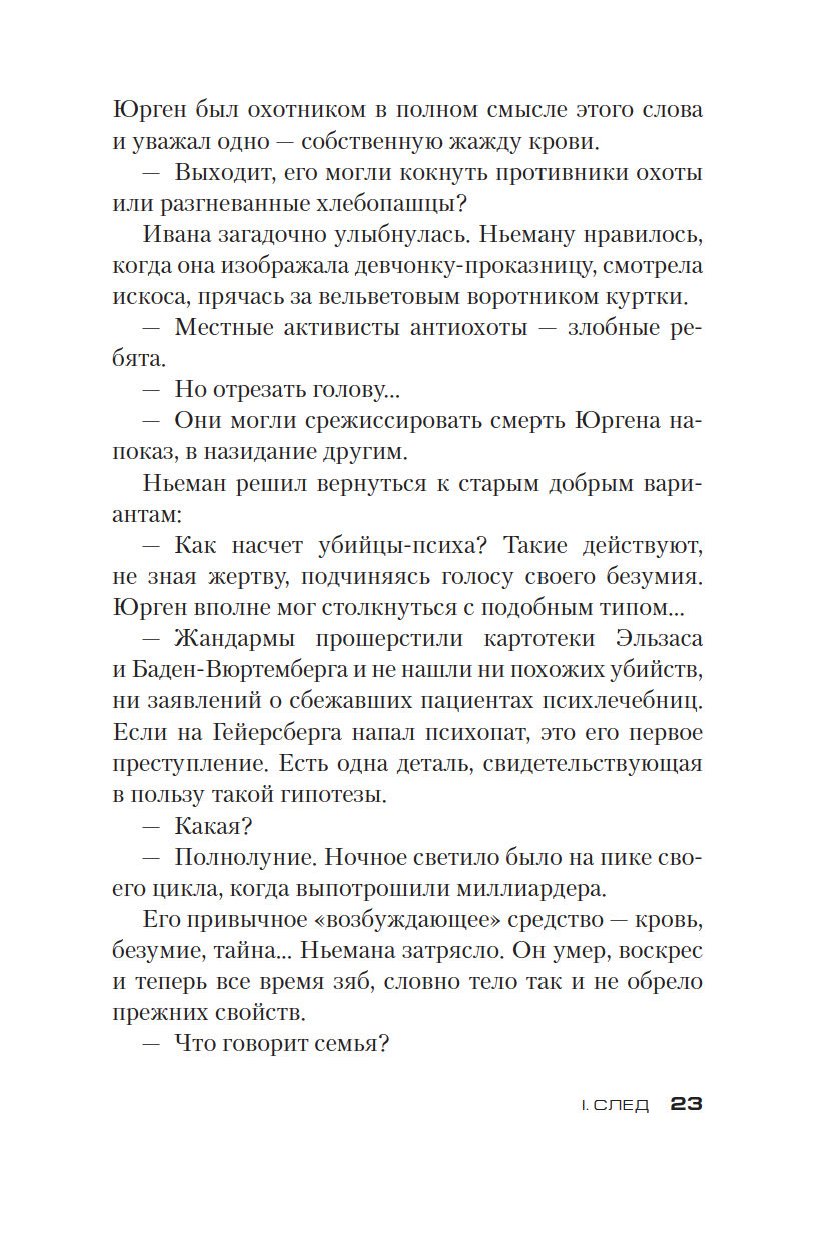 Юрген был охотником в полном смысле этого слова и уважал одно — собственную жажду крови.

— Выходит, его могли кокнуть противники охоты или разгневанные хлебопашцы?

Ивана загадочно улыбнулась. Ньеману нравилось, когда она изображала девчонку-проказницу, смотрела искоса, прячась за вельветовым воротником куртки.

— Местные активисты антиохоты — злобные ребята.

— Но отрезать голову...

— Они могли срежиссировать смерть Юргена напоказ, в назидание другим.

Ньеман решил вернуться к старым добрым вариантам:

— Как насчет убийцы-психа? Такие действуют, не зная жертву, подчиняясь голосу своего безумия. Юрген вполне мог столкнуться с подобным типом...

— Жандармы прошерстили картотеки Эльзаса и Баден-Вюртемберга и не нашли ни похожих убийств, ни заявлений о сбежавших пациентах психлечебниц. Если на Гейерсберга напал психопат, это его первое преступление. Есть одна деталь, свидетельствующая в пользу такой гипотезы.

— Какая?

— Полнолуние. Ночное светило было на пике своего цикла, когда выпотрошили миллиардера.

Его привычное «возбуждающее» средство — кровь, безумие, тайна... Ньемана затрясло. Он умер, воскрес и теперь все время зяб, словно тело так и не обрело прежних свойств.

— Что говорит семья?

I. СЛЕД 23